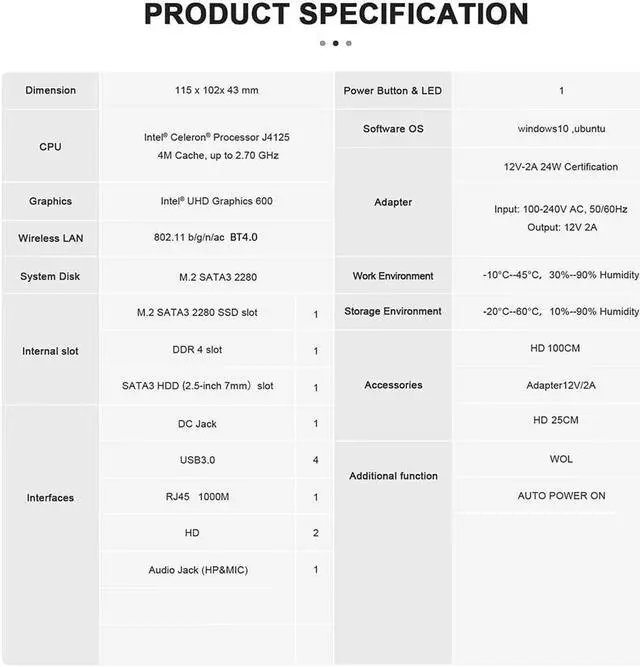 PRODUCT SPECIFICATION

| Dimension | 115 x 102x 43 mm | |
|---|---|---|
| CPU | Intel® Celeron® Processor J4125 4M Cache, up to 2.70 GHz | |
| Graphics | Intel® UHD Graphics 600 | |
| Wireless LAN | 802.11 b/g/n/ac BT4.0 | |
| System Disk | M.2 SATA3 2280 | |
| Internal slot | M.2 SATA3 2280 SSD slot | 1 |
| | DDR 4 slot | 1 |
| | SATA3 HDD (2.5-inch 7mm) slot | 1 |
| Interfaces | DC Jack | 1 |
| | USB3.0 | 4 |
| | RJ45 1000M | 1 |
| | HD | 2 |
| | Audio Jack (HP&MIC) | 1 |

| Power Button & LED | 1 |
|---|---|
| Software OS | windows10 ,ubuntu |
| Adapter | 12V-2A 24W Certification |
| | Input: 100-240V AC, 50/60Hz Output: 12V 2A |
| Work Environment | -10°C--45°C, 30%--90% Humidity |
| Storage Environment | -20°C--60°C, 10%--90% Humidity |
| Accessories | HD 100CM |
| | Adapter12V/2A |
| | HD 25CM |
| Additional function | WOL |
| | AUTO POWER ON |